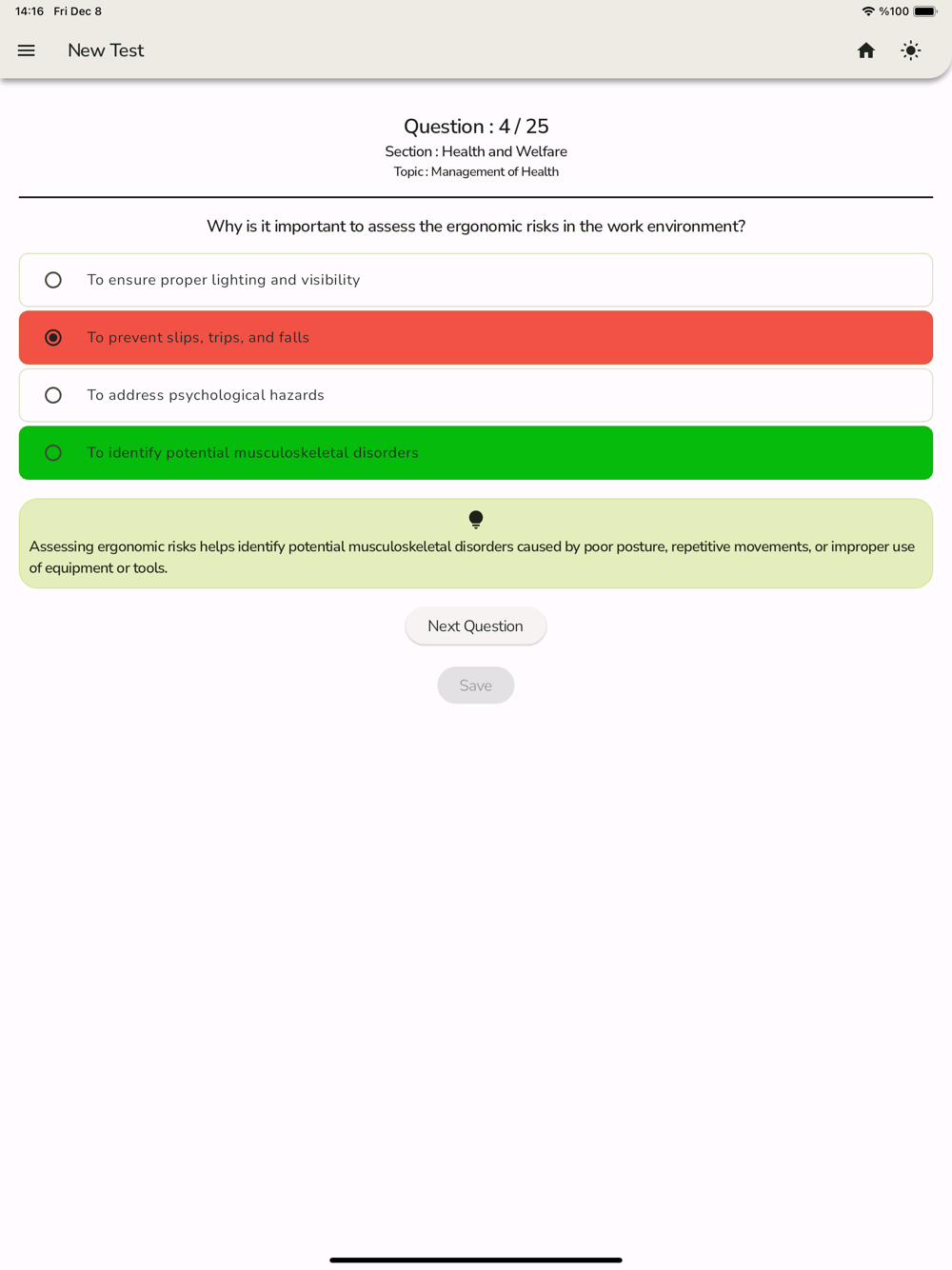 14:16 Fri Dec 8

%100

New Test

Question : 4 / 25

Section : Health and Welfare

Topic : Management of Health

Why is it important to assess the ergonomic risks in the work environment?

To ensure proper lighting and visibility

To prevent slips, trips, and falls

To address psychological hazards

To identify potential musculoskeletal disorders

Assessing ergonomic risks helps identify potential musculoskeletal disorders caused by poor posture, repetitive movements, or improper use of equipment or tools.

Next Question

Save